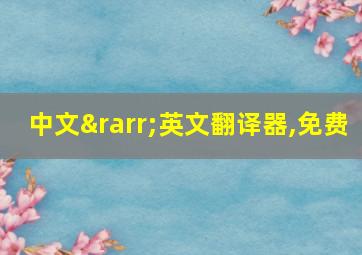 中文&rarr;英文翻译器,免费